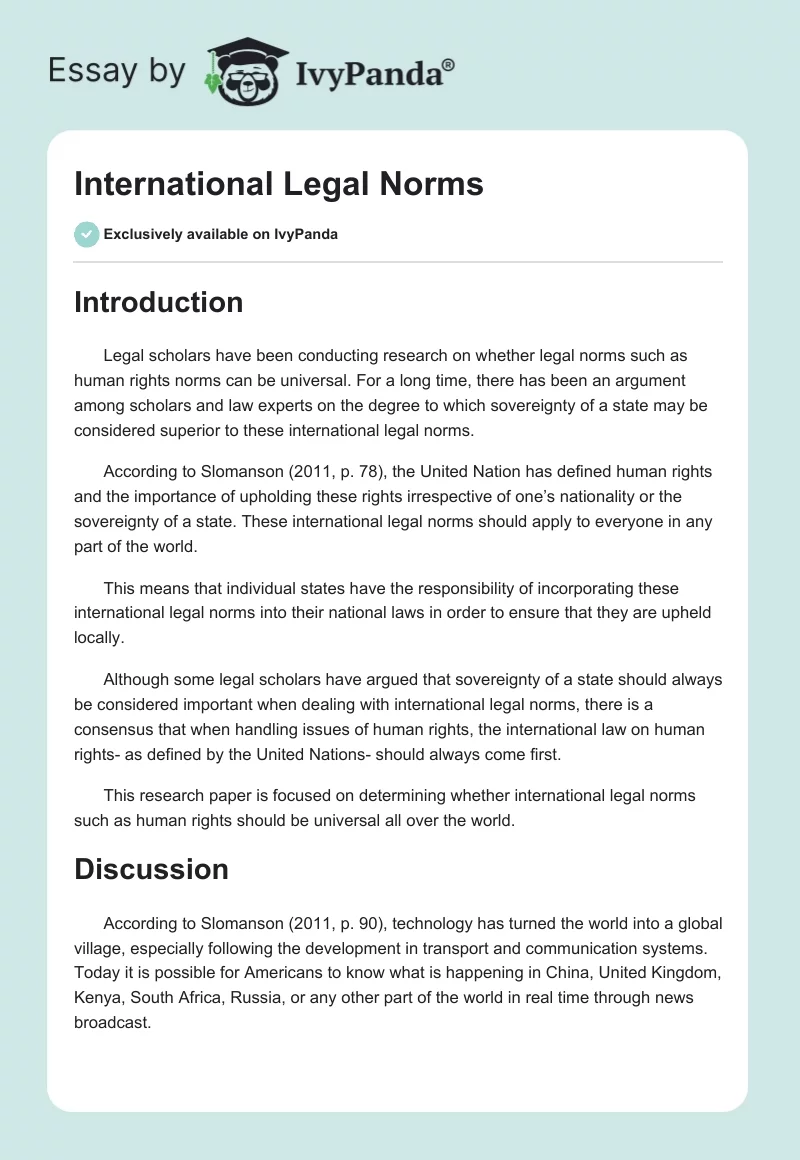 Essay by IvyPanda®

International Legal Norms

Exclusively available on IvyPanda

Introduction

Legal scholars have been conducting research on whether legal norms such as human rights norms can be universal. For a long time, there has been an argument among scholars and law experts on the degree to which sovereignty of a state may be considered superior to these international legal norms.

According to Slomanson (2011, p. 78), the United Nation has defined human rights and the importance of upholding these rights irrespective of one's nationality or the sovereignty of a state. These international legal norms should apply to everyone in any part of the world.

This means that individual states have the responsibility of incorporating these international legal norms into their national laws in order to ensure that they are upheld locally.

Although some legal scholars have argued that sovereignty of a state should always be considered important when dealing with international legal norms, there is a consensus that when handling issues of human rights, the international law on human rights- as defined by the United Nations- should always come first.

This research paper is focused on determining whether international legal norms such as human rights should be universal all over the world.

Discussion

According to Slomanson (2011, p. 90), technology has turned the world into a global village, especially following the development in transport and communication systems. Today it is possible for Americans to know what is happening in China, United Kingdom, Kenya, South Africa, Russia, or any other part of the world in real time through news broadcast.